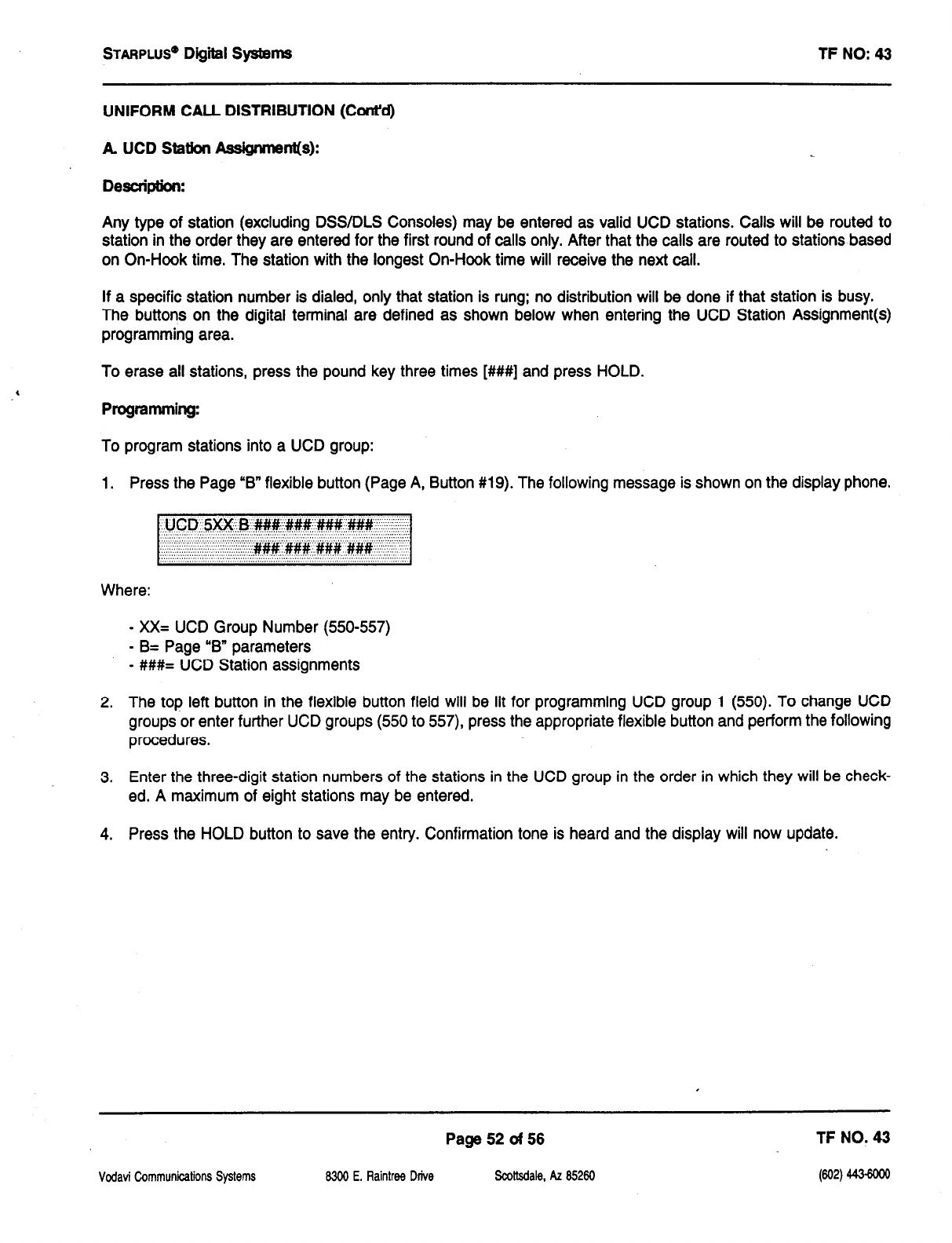 STARPLUS® Digital Systems

TF NO: 43

UNIFORM CALL DISTRIBUTION (Cont'd)

A. UCD Station Assignment(s):

Description:

Any type of station (excluding DSS/DLS Consoles) may be entered as valid UCD stations. Calls will be routed to station in the order they are entered for the first round of calls only. After that the calls are routed to stations based on On-Hook time. The station with the longest On-Hook time will receive the next call.

If a specific station number is dialed, only that station is rung; no distribution will be done if that station is busy. The buttons on the digital terminal are defined as shown below when entering the UCD Station Assignment(s) programming area.

To erase all stations, press the pound key three times [###] and press HOLD.

Programming:

To program stations into a UCD group:

1. Press the Page "B" flexible button (Page A, Button #19). The following message is shown on the display phone.

UCD 5XX B ### ### ### ###
### ### ### ###

Where:

- XX= UCD Group Number (550-557)
- B= Page "B" parameters
- ###= UCD Station assignments

2. The top left button in the flexible button field will be lit for programming UCD group 1 (550). To change UCD groups or enter further UCD groups (550 to 557), press the appropriate flexible button and perform the following procedures.

3. Enter the three-digit station numbers of the stations in the UCD group in the order in which they will be checked. A maximum of eight stations may be entered.

4. Press the HOLD button to save the entry. Confirmation tone is heard and the display will now update.

Page 52 of 56

TF NO. 43

Vodavi Communications Systems 8300 E. Raintree Drive Scottsdale, Az 85260 (602) 443-6000